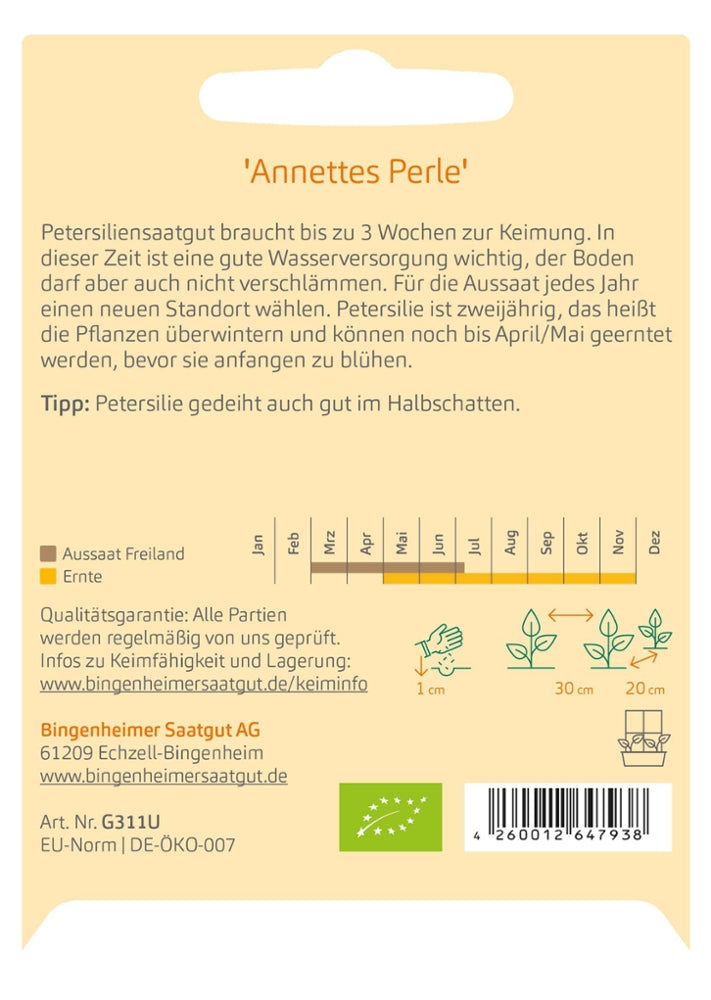 'Annettes Perle'

Petersiliensaatgut braucht bis zu 3 Wochen zur Keimung. In dieser Zeit ist eine gute Wasserversorgung wichtig, der Boden darf aber auch nicht verschlämmen. Für die Aussaat jedes Jahr einen neuen Standort wählen. Petersilie ist zweijährig, das heißt die Pflanzen überwintern und können noch bis April/Mai geerntet werden, bevor sie anfangen zu blühen.

Tipp: Petersilie gedeiht auch gut im Halbschatten.

Aussaat Freiland
Ernte

Jan Feb Mrz Apr Mai Jun Jul Aug Sep Okt Nov Dez

Qualitätsgarantie: Alle Partien werden regelmäßig von uns geprüft. Infos zu Keimfähigkeit und Lagerung: www.bingenheimersaatgut.de/keiminfo

1 cm
30 cm
20 cm

Bingenheimer Saatgut AG
61209 Echzell-Bingenheim
www.bingenheimersaatgut.de

Art. Nr. G311U
EU-Norm | DE-ÖKO-007

4 260012 647938